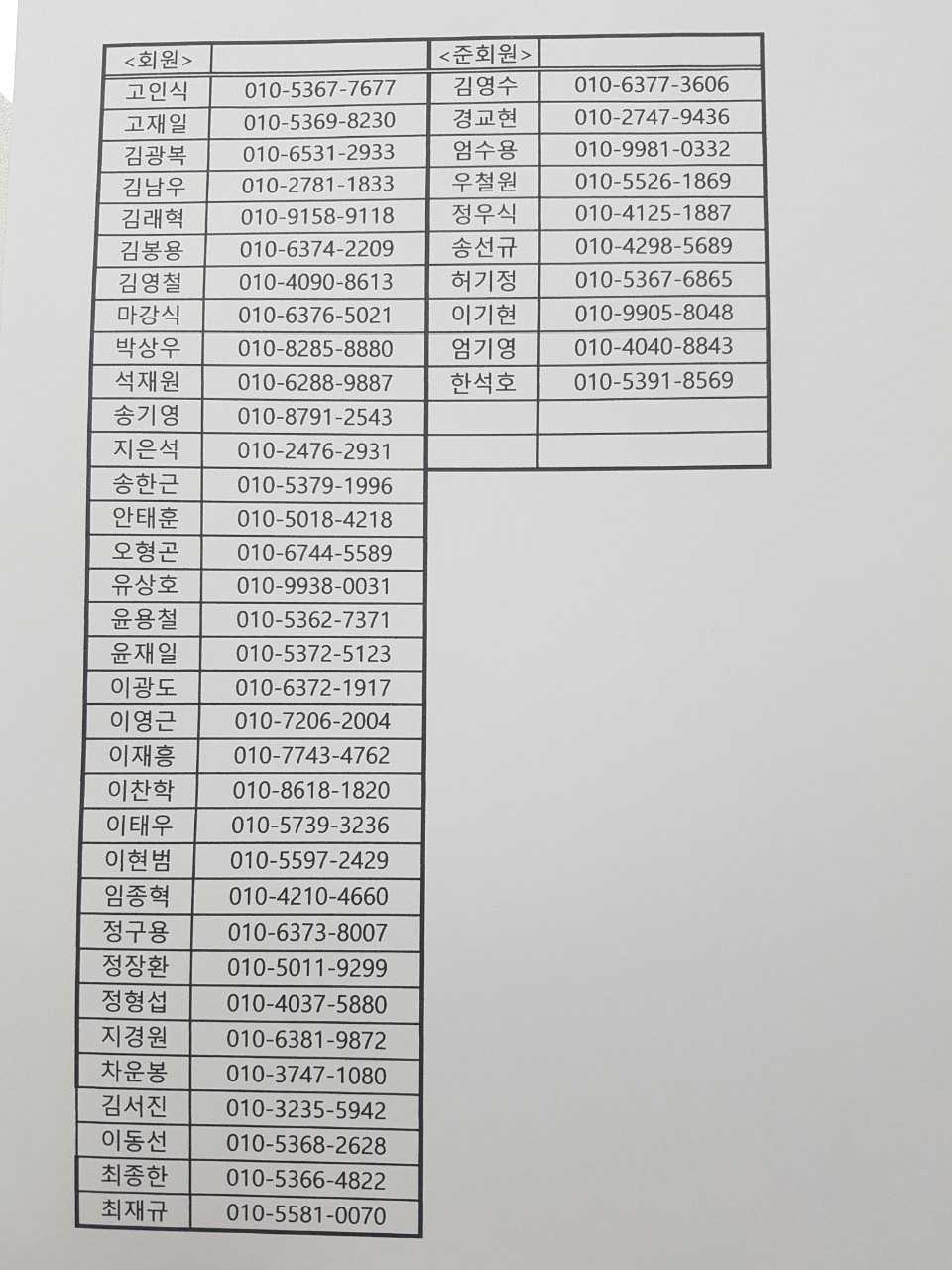 | <회원> |  |
|---|---|
| 고인식 | 010-5367-7677 |
| 고재일 | 010-5369-8230 |
| 김광복 | 010-6531-2933 |
| 김남우 | 010-2781-1833 |
| 김래혁 | 010-9158-9118 |
| 김봉용 | 010-6374-2209 |
| 김영철 | 010-4090-8613 |
| 마강식 | 010-6376-5021 |
| 박상우 | 010-8285-8880 |
| 석재원 | 010-6288-9887 |
| 송기영 | 010-8791-2543 |
| 지은석 | 010-2476-2931 |
| 송한근 | 010-5379-1996 |
| 안태훈 | 010-5018-4218 |
| 오형곤 | 010-6744-5589 |
| 유상호 | 010-9938-0031 |
| 윤용철 | 010-5362-7371 |
| 윤재일 | 010-5372-5123 |
| 이광도 | 010-6372-1917 |
| 이영근 | 010-7206-2004 |
| 이재흥 | 010-7743-4762 |
| 이찬학 | 010-8618-1820 |
| 이태우 | 010-5739-3236 |
| 이현범 | 010-5597-2429 |
| 임종혁 | 010-4210-4660 |
| 정구용 | 010-6373-8007 |
| 정장환 | 010-5011-9299 |
| 정형섭 | 010-4037-5880 |
| 지경원 | 010-6381-9872 |
| 차운봉 | 010-3747-1080 |
| 김서진 | 010-3235-5942 |
| 이동선 | 010-5368-2628 |
| 최종한 | 010-5366-4822 |
| 최재규 | 010-5581-0070 |

| <준회원> |  |
|---|---|
| 김영수 | 010-6377-3606 |
| 경교현 | 010-2747-9436 |
| 엄수용 | 010-9981-0332 |
| 우철원 | 010-5526-1869 |
| 정우식 | 010-4125-1887 |
| 송선규 | 010-4298-5689 |
| 허기정 | 010-5367-6865 |
| 이기현 | 010-9905-8048 |
| 엄기영 | 010-4040-8843 |
| 한석호 | 010-5391-8569 |
|  |  |
|  |  |